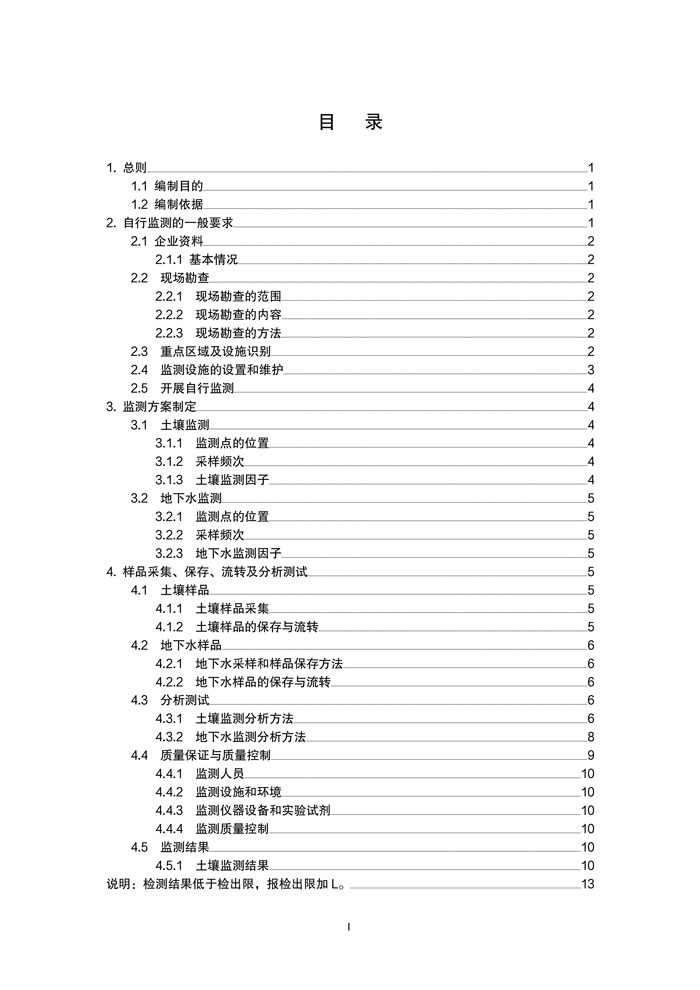 目 录

1. 总则 1
1.1 编制目的 1
1.2 编制依据 1
2. 自行监测的一般要求 1
2.1 企业资料 2
2.1.1 基本情况 2
2.2 现场勘查 2
2.2.1 现场勘查的范围 2
2.2.2 现场勘查的内容 2
2.2.3 现场勘查的方法 2
2.3 重点区域及设施识别 2
2.4 监测设施的设置和维护 3
2.5 开展自行监测 4
3. 监测方案制定 4
3.1 土壤监测 4
3.1.1 监测点的位置 4
3.1.2 采样频次 4
3.1.3 土壤监测因子 4
3.2 地下水监测 5
3.2.1 监测点的位置 5
3.2.2 采样频次 5
3.2.3 地下水监测因子 5
4. 样品采集、保存、流转及分析测试 5
4.1 土壤样品 5
4.1.1 土壤样品采集 5
4.1.2 土壤样品的保存与流转 5
4.2 地下水样品 6
4.2.1 地下水采样和样品保存方法 6
4.2.2 地下水样品的保存与流转 6
4.3 分析测试 6
4.3.1 土壤监测分析方法 6
4.3.2 地下水监测分析方法 8
4.4 质量保证与质量控制 9
4.4.1 监测人员 10
4.4.2 监测设施和环境 10
4.4.3 监测仪器设备和实验试剂 10
4.4.4 监测质量控制 10
4.5 监测结果 10
4.5.1 土壤监测结果 10
说明：检测结果低于检出限，报检出限加 L。 13

I